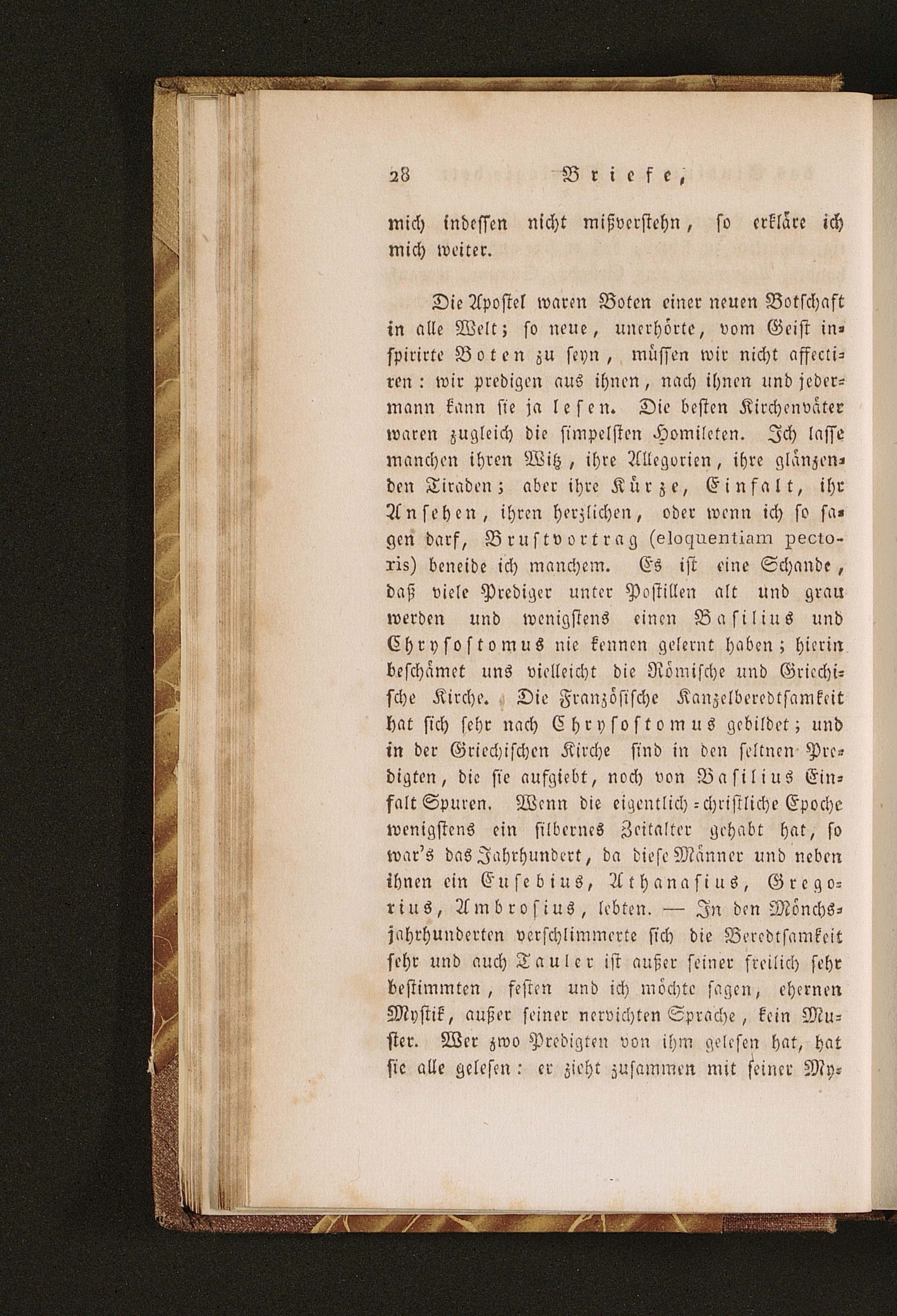 28 Briefe,

mich indessen nicht mißverstehn, so erkläre ich mich weiter.

Die Apostel waren Boten einer neuen Botschaft in alle Welt; so neue, unerhörte, vom Geist inspirirte Boten zu seyn, müssen wir nicht affectiren: wir predigen aus ihnen, nach ihnen und jedermann kann sie ja lesen. Die besten Kirchenväter waren zugleich die simpelsten Homileten. Ich lasse manchen ihren Witz, ihre Allegorien, ihre glänzenden Tiraden; aber ihre Kürze, Einfalt, ihr Ansehen, ihren herzlichen, oder wenn ich so sagen darf, Brustvortrag (eloquentiam pectoris) beneide ich manchem. Es ist eine Schande, daß viele Prediger unter Postillen alt und grau werden und wenigstens einen Basilius und Chrysostomus nie kennen gelernt haben; hierin beschämet uns vielleicht die Römische und Griechische Kirche. Die Französische Kanzelberedtsamkeit hat sich sehr nach Chrysostomus gebildet; und in der Griechischen Kirche sind in den seltnen Predigten, die sie aufgiebt, noch von Basilius Einfalt Spuren. Wenn die eigentlich-christliche Epoche wenigstens ein silbernes Zeitalter gehabt hat, so war's das Jahrhundert, da diese Männer und neben ihnen ein Eusebius, Athanasius, Gregorius, Ambrosius, lebten. — In den Mönchsjahrhunderten verschlimmerte sich die Beredtsamkeit sehr und auch Tauler ist außer seiner freilich sehr bestimmten, festen und ich möchte sagen, ehernen Mystik, außer seiner nervichten Sprache, kein Muster. Wer zwo Predigten von ihm gelesen hat, hat sie alle gelesen: er zieht zusammen mit seiner My-